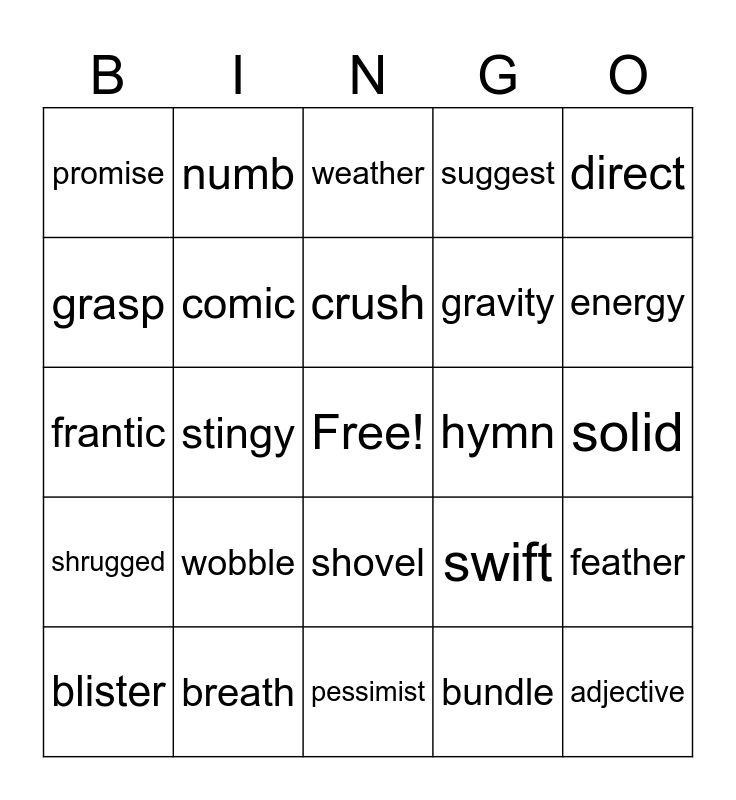 | B | I | N | G | O |
|---|---|---|---|---|
| promise | numb | weather | suggest | direct |
| grasp | comic | crush | gravity | energy |
| frantic | stingy | Free! | hymn | solid |
| shrugged | wobble | shovel | swift | feather |
| blister | breath | pessimist | bundle | adjective |